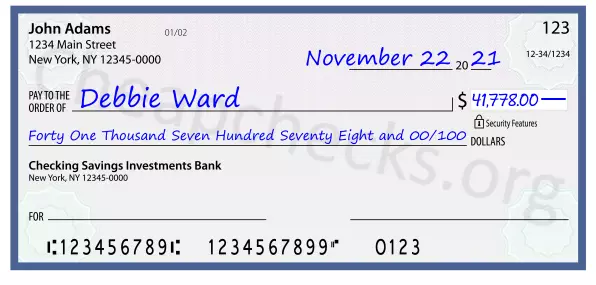 John Adams
1234 Main Street
New York, NY 12345-0000

01/02

123

12-34/1234

November 22 20 21

PAY TO THE ORDER OF Debbie Ward

$ 41,778.00

Security Features

Forty One Thousand Seven Hundred Seventy Eight and 00/100 DOLLARS

Checking Savings Investments Bank
New York, NY 12345-0000

FOR

⑆123456789⑆ 1234567899⑈ 0123

Cheapchecks.org